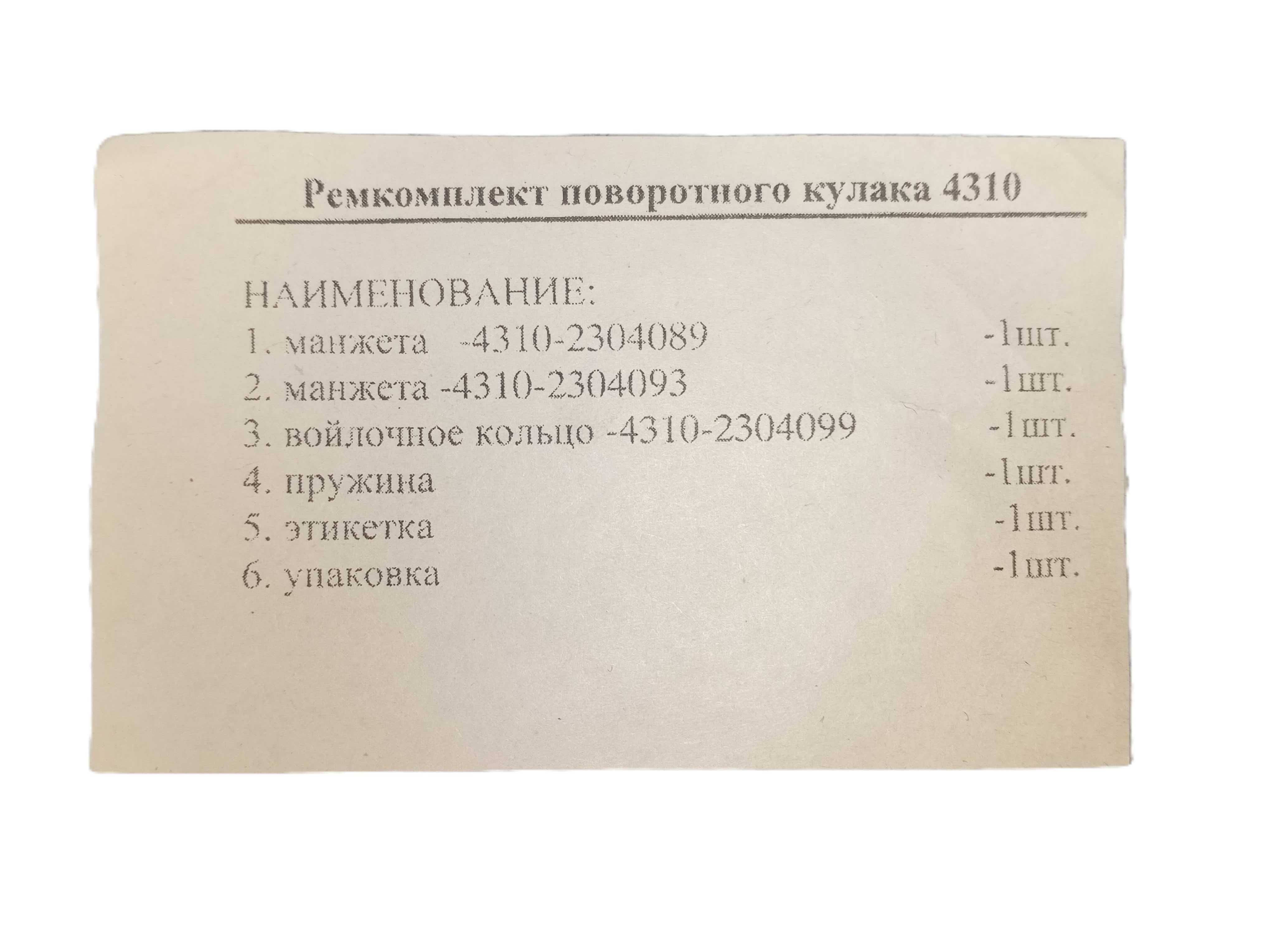 Ремкомплект поворотного кулака 4310

НАИМЕНОВАНИЕ:
1. манжета -4310-2304089 -1шт.
2. манжета -4310-2304093 -1шт.
3. войлочное кольцо -4310-2304099 -1шт.
4. пружина -1шт.
5. этикетка -1шт.
6. упаковка -1шт.